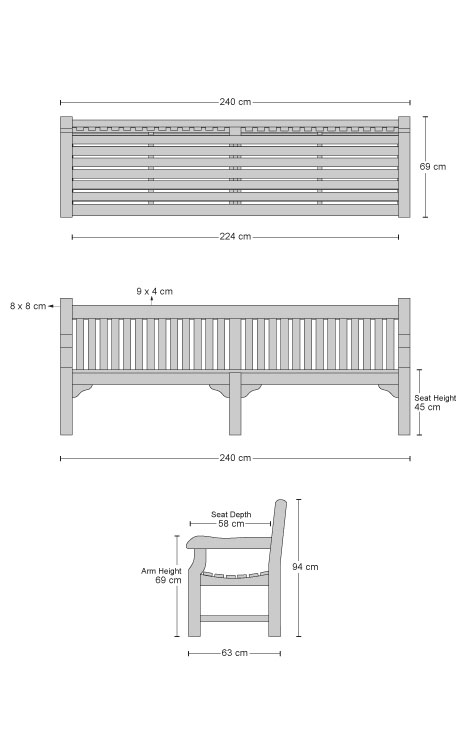 240 cm

69 cm

224 cm

9 x 4 cm

8 x 8 cm

Seat Height
45 cm

240 cm

Seat Depth
58 cm

Arm Height
69 cm

94 cm

63 cm